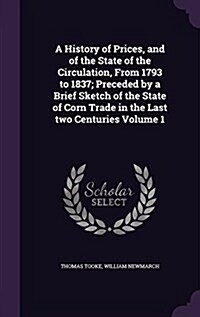 A History of Prices, and of the State of the Circulation, From 1793 to 1837; Preceded by a Brief Sketch of the State of Corn Trade in the Last two Centuries Volume 1

Scholar SELECT

THOMAS TOOKE, WILLIAM NEWMARCH